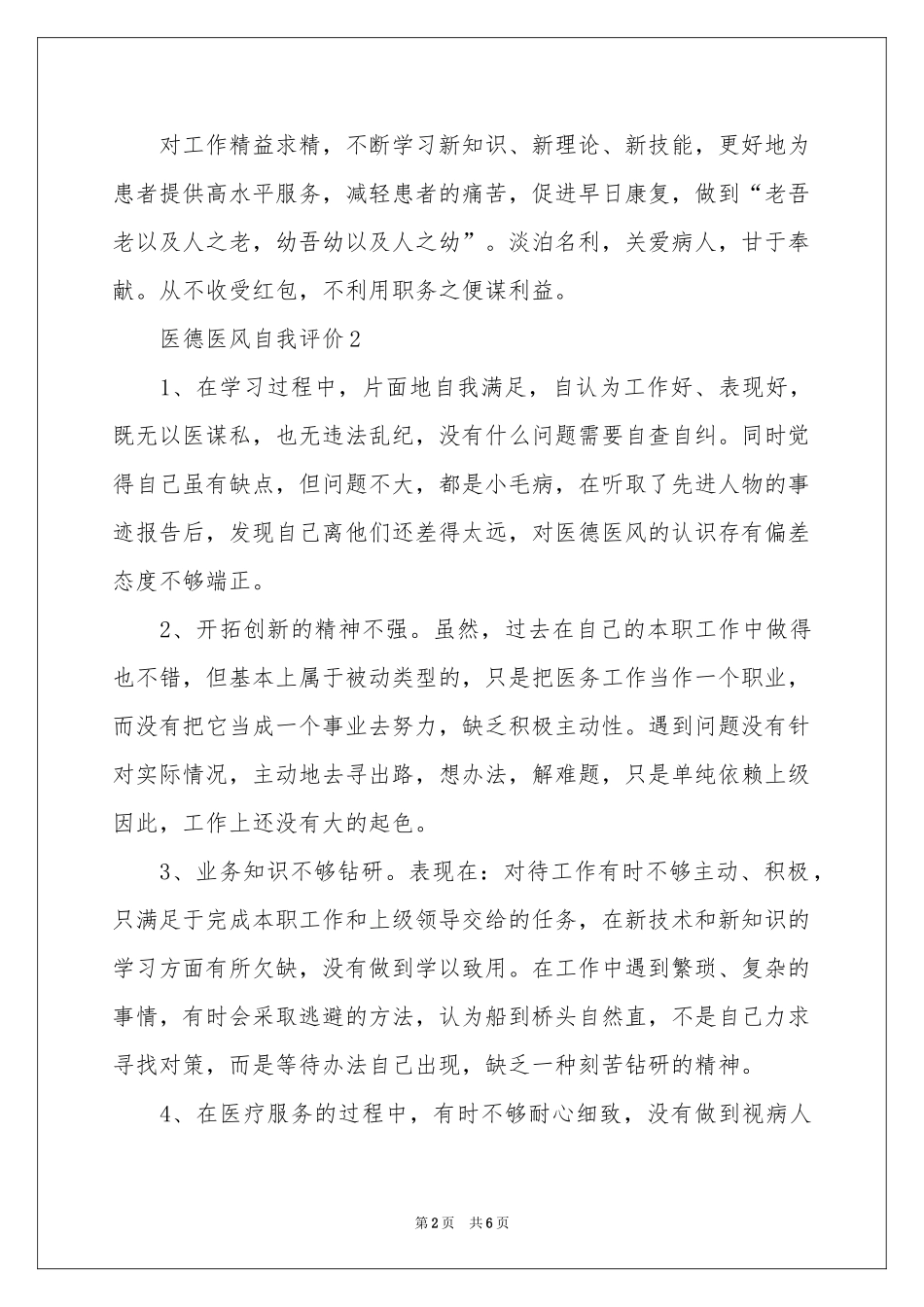 对工作精益求精，不断学习新知识、新理论、新技能，更好地为患者提供高水平服务，减轻患者的痛苦，促进早日康复，做到“老吾老以及人之老，幼吾幼以及人之幼”。淡泊名利，关爱病人，甘于奉献。从不收受红包，不利用职务之便谋利益。

医德医风自我评价2

1、在学习过程中，片面地自我满足，自认为工作好、表现好，既无以医谋私，也无违法乱纪，没有什么问题需要自查自纠。同时觉得自己虽有缺点，但问题不大，都是小毛病，在听取了先进人物的事迹报告后，发现自己离他们还差得太远，对医德医风的认识存有偏差态度不够端正。

2、开拓创新的精神不强。虽然，过去在自己的本职工作中做得也不错，但基本上属于被动类型的，只是把医务工作当作一个职业，而没有把它当成一个事业去努力，缺乏积极主动性。遇到问题没有针对实际情况，主动地去寻出路，想办法，解难题，只是单纯依赖上级因此，工作上还没有大的起色。

3、业务知识不够钻研。表现在：对待工作有时不够主动、积极，只满足于完成本职工作和上级领导交给的任务，在新技术和新知识的学习方面有所欠缺，没有做到学以致用。在工作中遇到繁琐、复杂的事情，有时会采取逃避的方法，认为船到桥头自然直，不是自己力求寻找对策，而是等待办法自己出现，缺乏一种刻苦钻研的精神。

4、在医疗服务的过程中，有时不够耐心细致，没有做到视病人

第2页 共6页